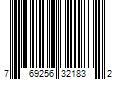 7 69256 32183 2